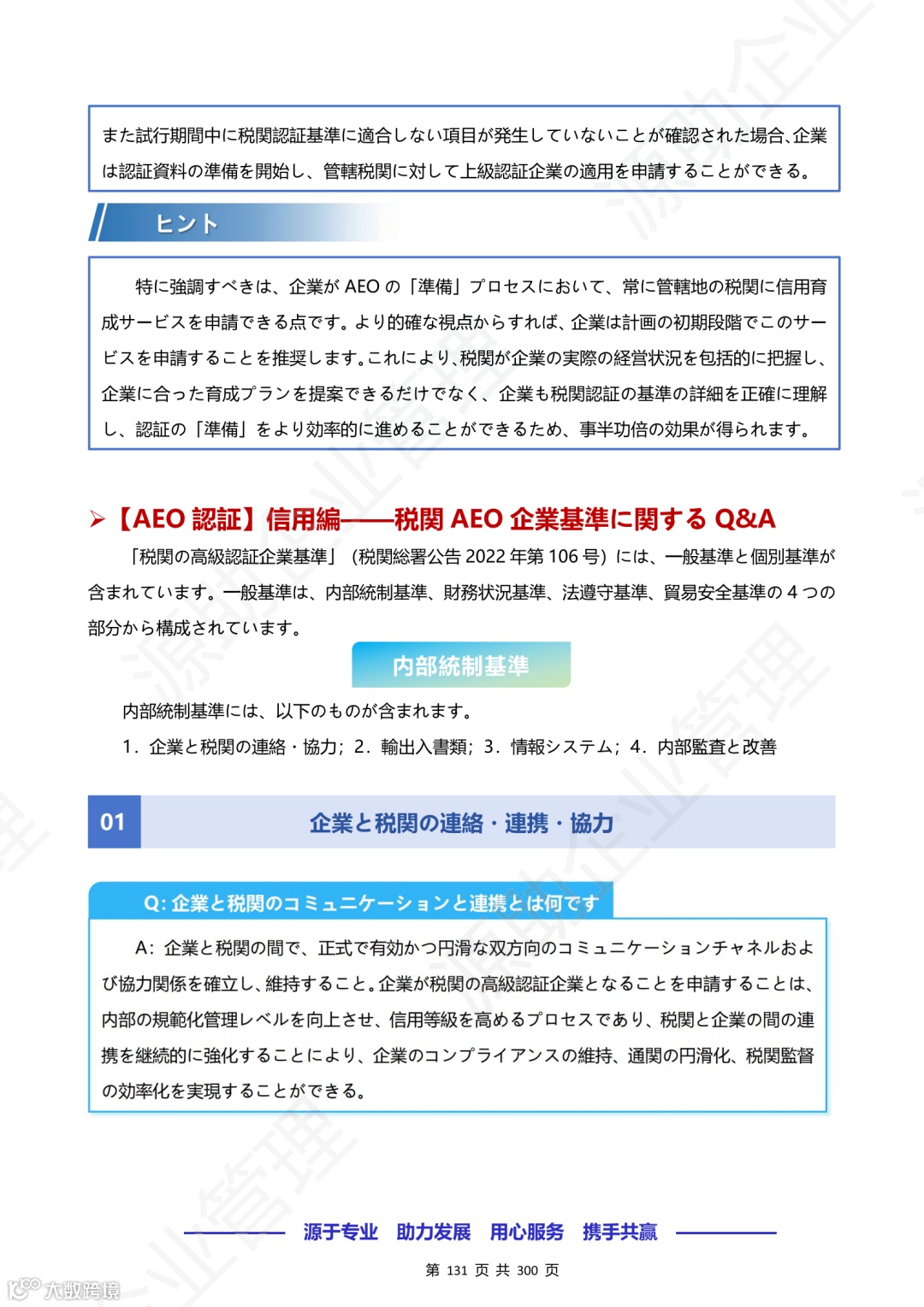 また試行期間中に税関認証基準に適合しない項目が発生していないことが確認された場合､企業は認証資料の準備を開始し、管轄税関に対して上級認証企業の適用を申請することができる。

ヒント

特に強調すべきは、企業が AEO の「準備」プロセスにおいて、常に管轄地の税関に信用育成サービスを申請できる点です。より的確な視点からすれば、企業は計画の初期段階でこのサービスを申請することを推奨します。これにより､税関が企業の実際の経営状況を包括的に把握し、企業に合った育成プランを提案できるだけでなく、企業も税関認証の基準の詳細を正確に理解し、認証の「準備」をより効率的に進めることができるため、事半功倍の効果が得られます。

➢【AEO 認証】信用編——税関 AEO 企業基準に関する Q&A

「税関の高級認証企業基準」（税関総署公告 2022 年第 106 号）には、一般基準と個別基準が含まれています。一般基準は、内部統制基準、財務状況基準、法遵守基準、貿易安全基準の 4 つの部分から構成されています。

内部統制基準

内部統制基準には、以下のものが含まれます。

1．企業と税関の連絡・協力；2．輸出入書類；3．情報システム；4．内部監査と改善

01 企業と税関の連絡・連携・協力

Q: 企業と税関のコミュニケーションと連携とは何です

A：企業と税関の間で、正式で有効かつ円滑な双方向のコミュニケーションチャネルおよび協力関係を確立し、維持すること。企業が税関の高級認証企業となることを申請することは、内部の規範化管理レベルを向上させ、信用等級を高めるプロセスであり、税関と企業の間の連携を継続的に強化することにより、企業のコンプライアンスの維持、通関の円滑化、税関監督の効率化を実現することができる。

源于专业 助力发展 用心服务 携手共赢

第 131 页 共 300 页

大数跨境